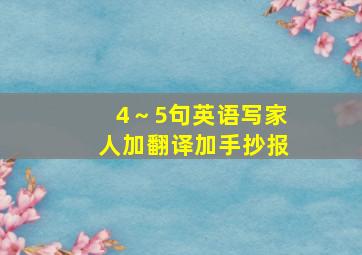 4～5句英语写家人加翻译加手抄报